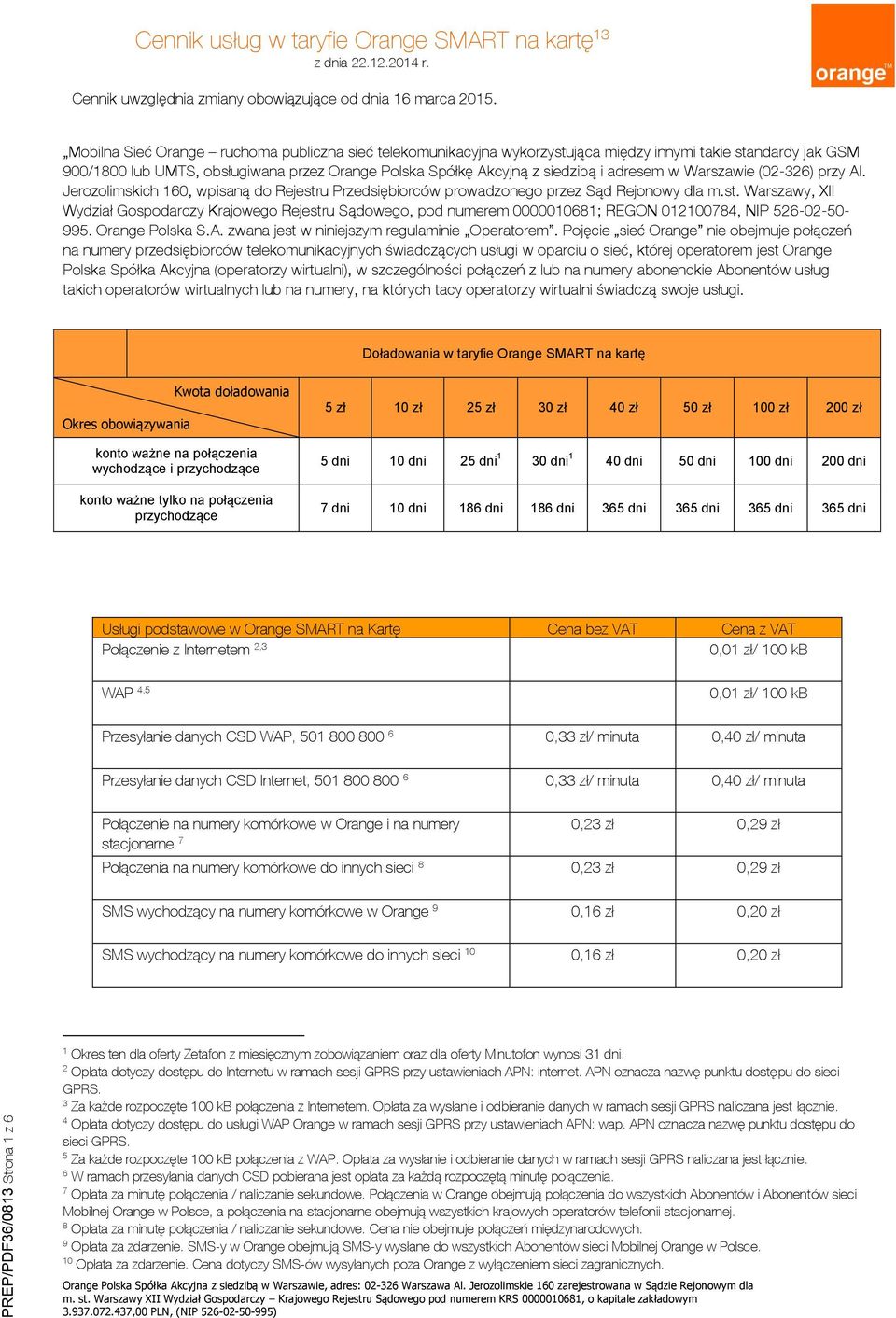 Cennik usług w taryfie Orange SMART na kartę$^{13}$
z dnia 22.12.2014 r.

orange™

Cennik uwzględnia zmiany obowiązujące od dnia 16 marca 2015.

„Mobilna Sieć Orange – ruchoma publiczna sieć telekomunikacyjna wykorzystująca między innymi takie standardy jak GSM 900/1800 lub UMTS, obsługiwana przez Orange Polska Spółkę Akcyjną z siedzibą i adresem w Warszawie (02-326) przy Al. Jerozolimskich 160, wpisaną do Rejestru Przedsiębiorców prowadzonego przez Sąd Rejonowy dla m.st. Warszawy, XII Wydział Gospodarczy Krajowego Rejestru Sądowego, pod numerem 0000010681; REGON 012100784, NIP 526-02-50-995. Orange Polska S.A. zwana jest w niniejszym regulaminie „Operatorem". Pojęcie „sieć Orange" nie obejmuje połączeń na numery przedsiębiorców telekomunikacyjnych świadczących usługi w oparciu o sieć, której operatorem jest Orange Polska Spółka Akcyjna (operatorzy wirtualni), w szczególności połączeń z lub na numery abonenckie Abonentów usług takich operatorów wirtualnych lub na numery, na których tacy operatorzy wirtualni świadczą swoje usługi.

Doładowania w taryfie Orange SMART na kartę

| Kwota doładowania / Okres obowiązywania | 5 zł | 10 zł | 25 zł | 30 zł | 40 zł | 50 zł | 100 zł | 200 zł |
|---|---|---|---|---|---|---|---|---|
| konto ważne na połączenia wychodzące i przychodzące | 5 dni | 10 dni | 25 dni$^1$ | 30 dni$^1$ | 40 dni | 50 dni | 100 dni | 200 dni |
| konto ważne tylko na połączenia przychodzące | 7 dni | 10 dni | 186 dni | 186 dni | 365 dni | 365 dni | 365 dni | 365 dni |

| Usługi podstawowe w Orange SMART na Kartę | Cena bez VAT | Cena z VAT |
|---|---|---|
| Połączenie z Internetem $^{2,3}$ | | 0,01 zł/ 100 kB |
| WAP $^{4,5}$ | | 0,01 zł/ 100 kB |
| Przesyłanie danych CSD WAP, 501 800 800 $^6$ | 0,33 zł/ minuta | 0,40 zł/ minuta |
| Przesyłanie danych CSD Internet, 501 800 800 $^6$ | 0,33 zł/ minuta | 0,40 zł/ minuta |
| Połączenie na numery komórkowe w Orange i na numery stacjonarne $^7$ | 0,23 zł | 0,29 zł |
| Połączenia na numery komórkowe do innych sieci $^8$ | 0,23 zł | 0,29 zł |
| SMS wychodzący na numery komórkowe w Orange $^9$ | 0,16 zł | 0,20 zł |
| SMS wychodzący na numery komórkowe do innych sieci $^{10}$ | 0,16 zł | 0,20 zł |

$^1$ Okres ten dla oferty Zetafon z miesięcznym zobowiązaniem oraz dla oferty Minutofon wynosi 31 dni.
$^2$ Opłata dotyczy dostępu do Internetu w ramach sesji GPRS przy ustawieniach APN: internet. APN oznacza nazwę punktu dostępu do sieci GPRS.
$^3$ Za każde rozpoczęte 100 kB połączenia z Internetem. Opłata za wysłanie i odbieranie danych w ramach sesji GPRS naliczana jest łącznie.
$^4$ Opłata dotyczy dostępu do usługi WAP Orange w ramach sesji GPRS przy ustawieniach APN: wap. APN oznacza nazwę punktu dostępu do sieci GPRS.
$^5$ Za każde rozpoczęte 100 kB połączenia z WAP. Opłata za wysłanie i odbieranie danych w ramach sesji GPRS naliczana jest łącznie.
$^6$ W ramach przesyłania danych CSD pobierana jest opłata za każdą rozpoczętą minutę połączenia.
$^7$ Opłata za minutę połączenia / naliczanie sekundowe. Połączenia w Orange obejmują połączenia do wszystkich Abonentów i Abonentów sieci Mobilnej Orange w Polsce, a połączenia na stacjonarne obejmują wszystkich krajowych operatorów telefonii stacjonarnej.
$^8$ Opłata za minutę połączenia / naliczanie sekundowe. Cena nie obejmuje połączeń międzynarodowych.
$^9$ Opłata za zdarzenie. SMS-y w Orange obejmują SMS-y wysłane do wszystkich Abonentów sieci Mobilnej Orange w Polsce.
$^{10}$ Opłata za zdarzenie. Cena dotyczy SMS-ów wysyłanych poza Orange z wyłączeniem sieci zagranicznych.

Orange Polska Spółka Akcyjna z siedzibą w Warszawie, adres: 02-326 Warszawa Al. Jerozolimskie 160 zarejestrowana w Sądzie Rejonowym dla m. st. Warszawy XII Wydział Gospodarczy – Krajowego Rejestru Sądowego pod numerem KRS 0000010681, o kapitale zakładowym 3.937.072.437,00 PLN, (NIP 526-02-50-995)

PREP/PDF36/0813 Strona 1 z 6